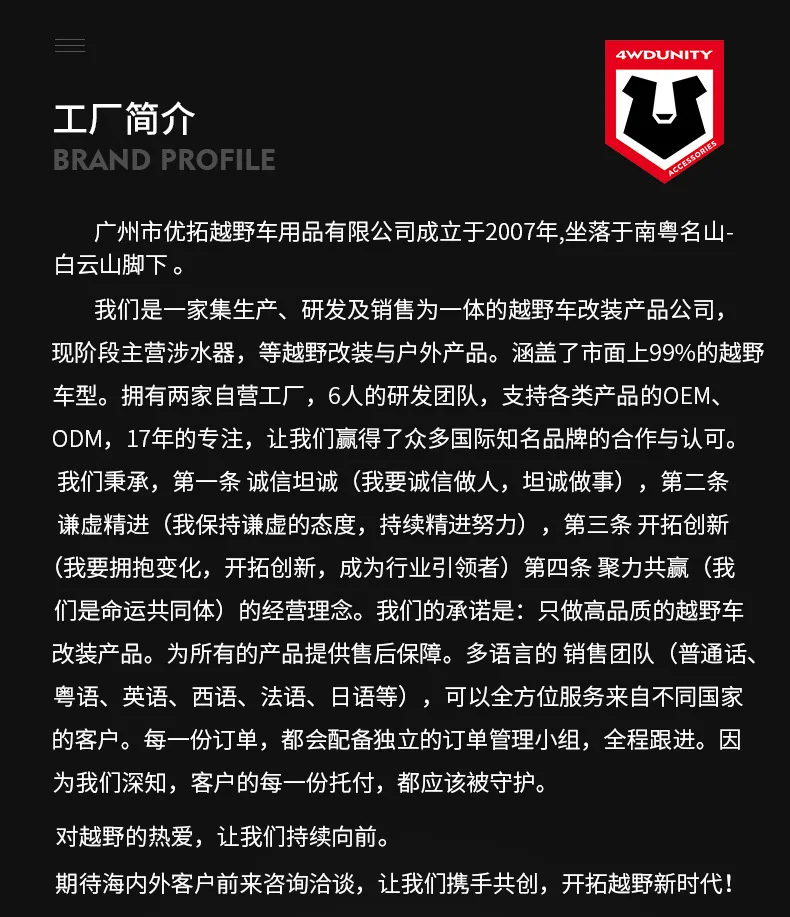 4WDUNITY
ACCESSORIES

工厂简介
BRAND PROFILE

广州市优拓越野车用品有限公司成立于2007年,坐落于南粤名山-白云山脚下 。

我们是一家集生产、研发及销售为一体的越野车改装产品公司，现阶段主营涉水器，等越野改装与户外产品。涵盖了市面上99%的越野车型。拥有两家自营工厂，6人的研发团队，支持各类产品的OEM、ODM，17年的专注，让我们赢得了众多国际知名品牌的合作与认可。我们秉承，第一条 诚信坦诚（我要诚信做人，坦诚做事），第二条 谦虚精进（我保持谦虚的态度，持续精进努力），第三条 开拓创新（我要拥抱变化，开拓创新，成为行业引领者）第四条 聚力共赢（我们是命运共同体）的经营理念。我们的承诺是：只做高品质的越野车改装产品。为所有的产品提供售后保障。多语言的 销售团队（普通话、粤语、英语、西语、法语、日语等），可以全方位服务来自不同国家的客户。每一份订单，都会配备独立的订单管理小组，全程跟进。因为我们深知，客户的每一份托付，都应该被守护。

对越野的热爱，让我们持续向前。

期待海内外客户前来咨询洽谈，让我们携手共创，开拓越野新时代！